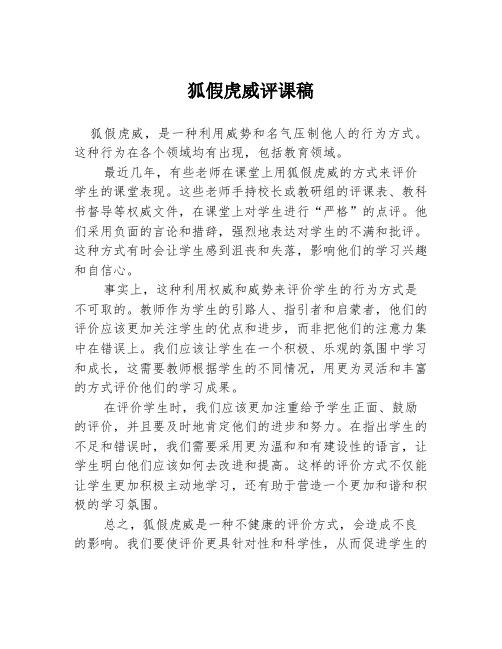 狐假虎威评课稿

狐假虎威，是一种利用威势和名气压制他人的行为方式。这种行为在各个领域均有出现，包括教育领域。

最近几年，有些老师在课堂上用狐假虎威的方式来评价学生的课堂表现。这些老师手持校长或教研组的评课表、教科书督导等权威文件，在课堂上对学生进行“严格”的点评。他们采用负面的言论和措辞，强烈地表达对学生的不满和批评。这种方式有时会让学生感到沮丧和失落，影响他们的学习兴趣和自信心。

事实上，这种利用权威和威势来评价学生的行为方式是不可取的。教师作为学生的引路人、指引者和启蒙者，他们的评价应该更加关注学生的优点和进步，而非把他们的注意力集中在错误上。我们应该让学生在一个积极、乐观的氛围中学习和成长，这需要教师根据学生的不同情况，用更为灵活和丰富的方式评价他们的学习成果。

在评价学生时，我们应该更加注重给予学生正面、鼓励的评价，并且要及时地肯定他们的进步和努力。在指出学生的不足和错误时，我们需要采用更为温和和有建设性的语言，让学生明白他们应该如何去改进和提高。这样的评价方式不仅能让学生更加积极主动地学习，还有助于营造一个更加和谐和积极的学习氛围。

总之，狐假虎威是一种不健康的评价方式，会造成不良的影响。我们要使评价更具针对性和科学性，从而促进学生的